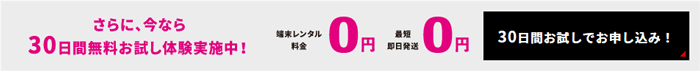 さらに、今なら
30日間無料お試し体験実施中！

端末レンタル料金 0円

最短即日発送 0円

30日間お試しでお申し込み！